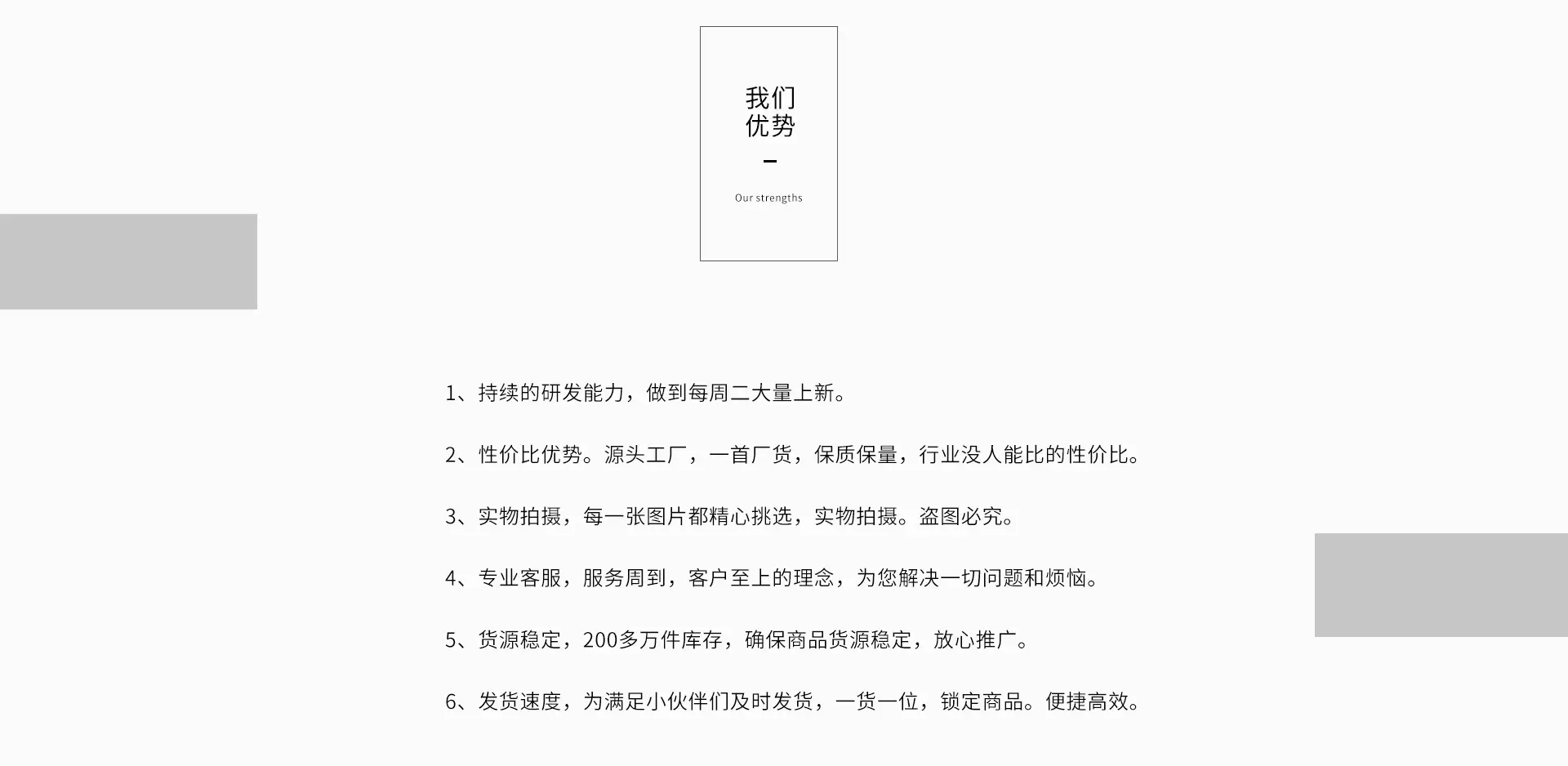 我们
优势

Our strengths

1、持续的研发能力，做到每周二大量上新。

2、性价比优势。源头工厂，一首厂货，保质保量，行业没人能比的性价比。

3、实物拍摄，每一张图片都精心挑选，实物拍摄。盗图必究。

4、专业客服，服务周到，客户至上的理念，为您解决一切问题和烦恼。

5、货源稳定，200多万件库存，确保商品货源稳定，放心推广。

6、发货速度，为满足小伙伴们及时发货，一货一位，锁定商品。便捷高效。